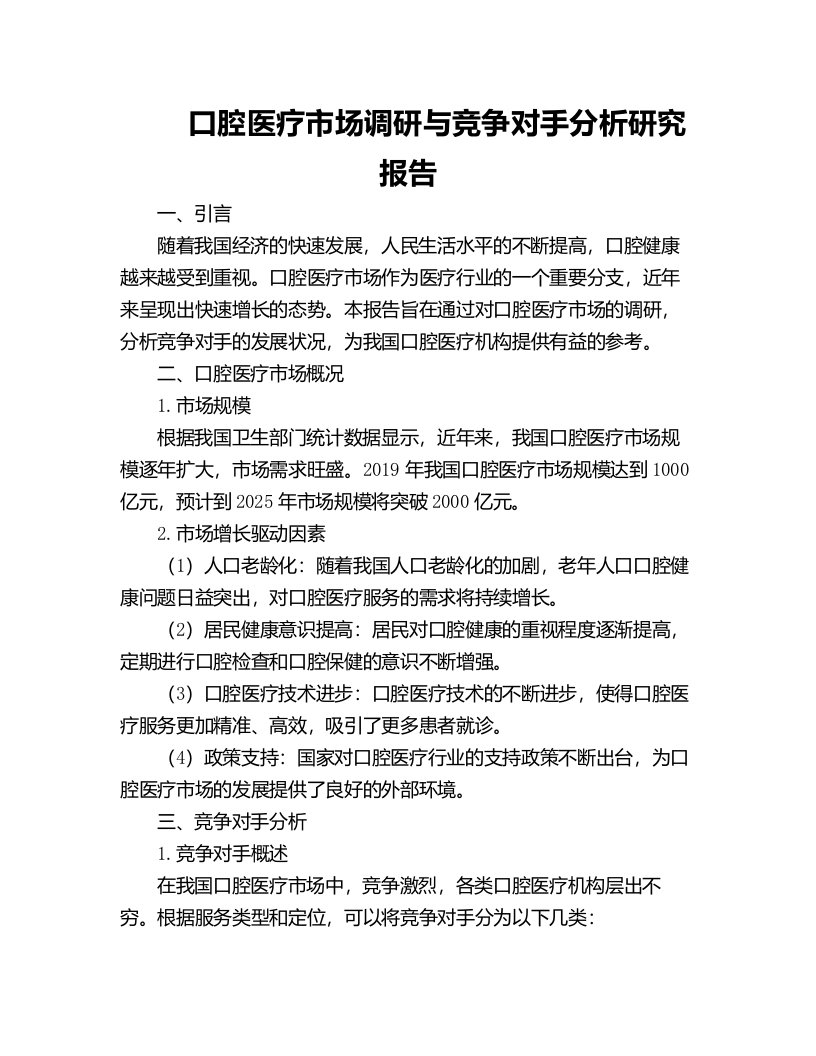 口腔医疗市场调研与竞争对手分析研究报告

一、引言

随着我国经济的快速发展，人民生活水平的不断提高，口腔健康越来越受到重视。口腔医疗市场作为医疗行业的一个重要分支，近年来呈现出快速增长的态势。本报告旨在通过对口腔医疗市场的调研，分析竞争对手的发展状况，为我国口腔医疗机构提供有益的参考。

二、口腔医疗市场概况

1. 市场规模

根据我国卫生部门统计数据显示，近年来，我国口腔医疗市场规模逐年扩大，市场需求旺盛。2019 年我国口腔医疗市场规模达到 1000 亿元，预计到 2025 年市场规模将突破 2000 亿元。

2. 市场增长驱动因素

（1）人口老龄化：随着我国人口老龄化的加剧，老年人口口腔健康问题日益突出，对口腔医疗服务的需求将持续增长。

（2）居民健康意识提高：居民对口腔健康的重视程度逐渐提高，定期进行口腔检查和口腔保健的意识不断增强。

（3）口腔医疗技术进步：口腔医疗技术的不断进步，使得口腔医疗服务更加精准、高效，吸引了更多患者就诊。

（4）政策支持：国家对口腔医疗行业的支持政策不断出台，为口腔医疗市场的发展提供了良好的外部环境。

三、竞争对手分析

1. 竞争对手概述

在我国口腔医疗市场中，竞争激烈，各类口腔医疗机构层出不穷。根据服务类型和定位，可以将竞争对手分为以下几类：